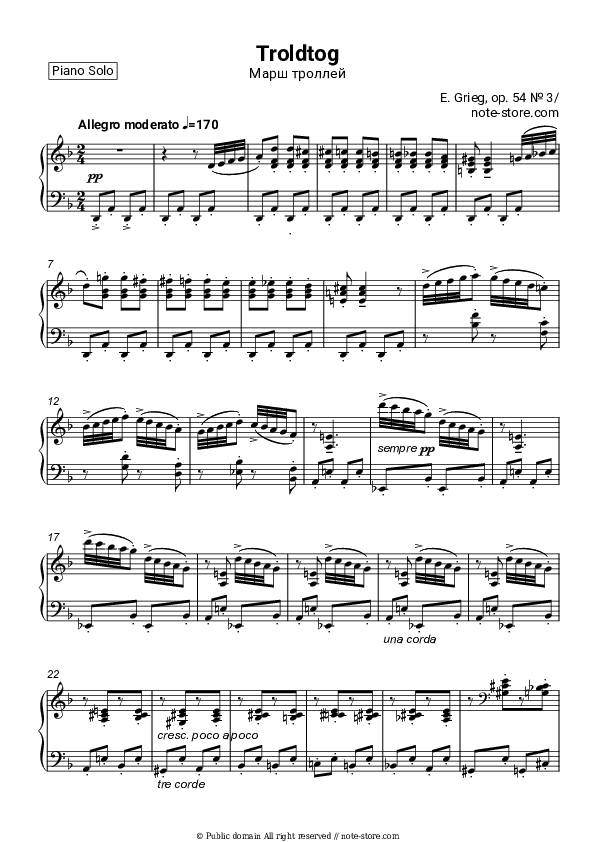 Piano Solo

Troldtog

Марш троллей

E. Grieg, op. 54 № 3/
note-store.com

Allegro moderato ♩=170

pp

7

12

sempre pp

17

una corda

22

cresc. poco a poco

tre corde

© Public domain All right reserved // note-store.com